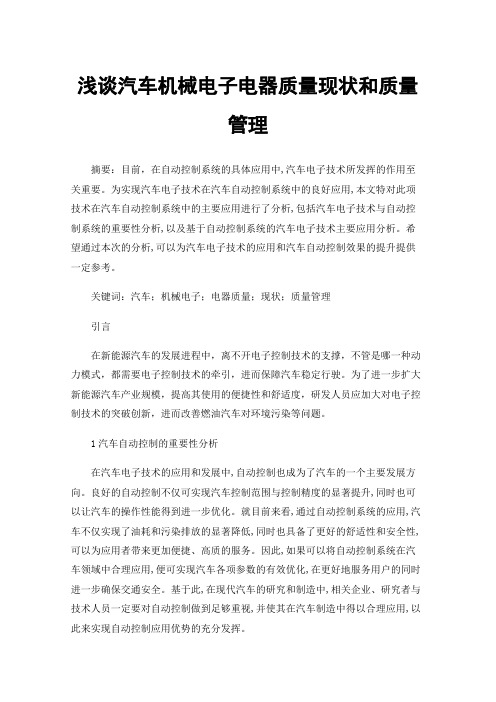 浅谈汽车机械电子电器质量现状和质量管理

摘要：目前，在自动控制系统的具体应用中,汽车电子技术所发挥的作用至关重要。为实现汽车电子技术在汽车自动控制系统中的良好应用,本文特对此项技术在汽车自动控制系统中的主要应用进行了分析,包括汽车电子技术与自动控制系统的重要性分析,以及基于自动控制系统的汽车电子技术主要应用分析。希望通过本次的分析,可以为汽车电子技术的应用和汽车自动控制效果的提升提供一定参考。

关键词：汽车；机械电子；电器质量；现状；质量管理

引言

在新能源汽车的发展进程中，离不开电子控制技术的支撑，不管是哪一种动力模式，都需要电子控制技术的牵引，进而保障汽车稳定行驶。为了进一步扩大新能源汽车产业规模，提高其使用的便捷性和舒适度，研发人员应加大对电子控制技术的突破创新，进而改善燃油汽车对环境污染等问题。

1 汽车自动控制的重要性分析

在汽车电子技术的应用和发展中,自动控制也成为了汽车的一个主要发展方向。良好的自动控制不仅可实现汽车控制范围与控制精度的显著提升,同时也可以让汽车的操作性能得到进一步优化。就目前来看,通过自动控制系统的应用,汽车不仅实现了油耗和污染排放的显著降低,同时也具备了更好的舒适性和安全性,可以为应用者带来更加便捷、高质的服务。因此,如果可以将自动控制系统在汽车领域中合理应用,便可实现汽车各项参数的有效优化,在更好地服务用户的同时进一步确保交通安全。基于此,在现代汽车的研究和制造中,相关企业、研究者与技术人员一定要对自动控制做到足够重视,并使其在汽车制造中得以合理应用,以此来实现自动控制应用优势的充分发挥。